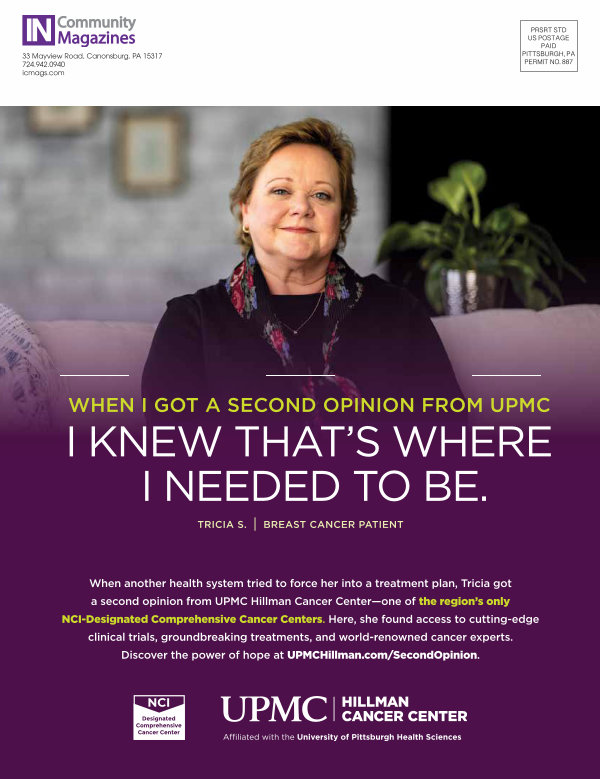 IN Community Magazines
33 Mayview Road, Canonsburg, PA 15317
724.942.0940
icmags.com

PRSRT STD
US POSTAGE
PAID
PITTSBURGH, PA
PERMIT NO. 887

WHEN I GOT A SECOND OPINION FROM UPMC
I KNEW THAT'S WHERE I NEEDED TO BE.

TRICIA S. | BREAST CANCER PATIENT

When another health system tried to force her into a treatment plan, Tricia got a second opinion from UPMC Hillman Cancer Center—one of the region's only NCI-Designated Comprehensive Cancer Centers. Here, she found access to cutting-edge clinical trials, groundbreaking treatments, and world-renowned cancer experts. Discover the power of hope at UPMCHillman.com/SecondOpinion.

NCI
Designated
Comprehensive
Cancer Center

UPMC | HILLMAN CANCER CENTER
Affiliated with the University of Pittsburgh Health Sciences